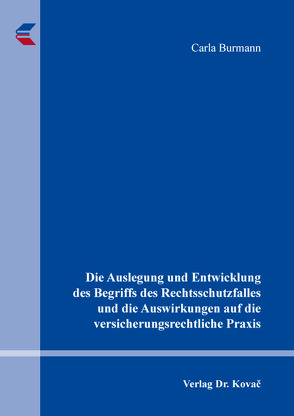 Carla Burmann

Die Auslegung und Entwicklung des Begriffs des Rechtsschutzfalles und die Auswirkungen auf die versicherungsrechtliche Praxis

Verlag Dr. Kovač